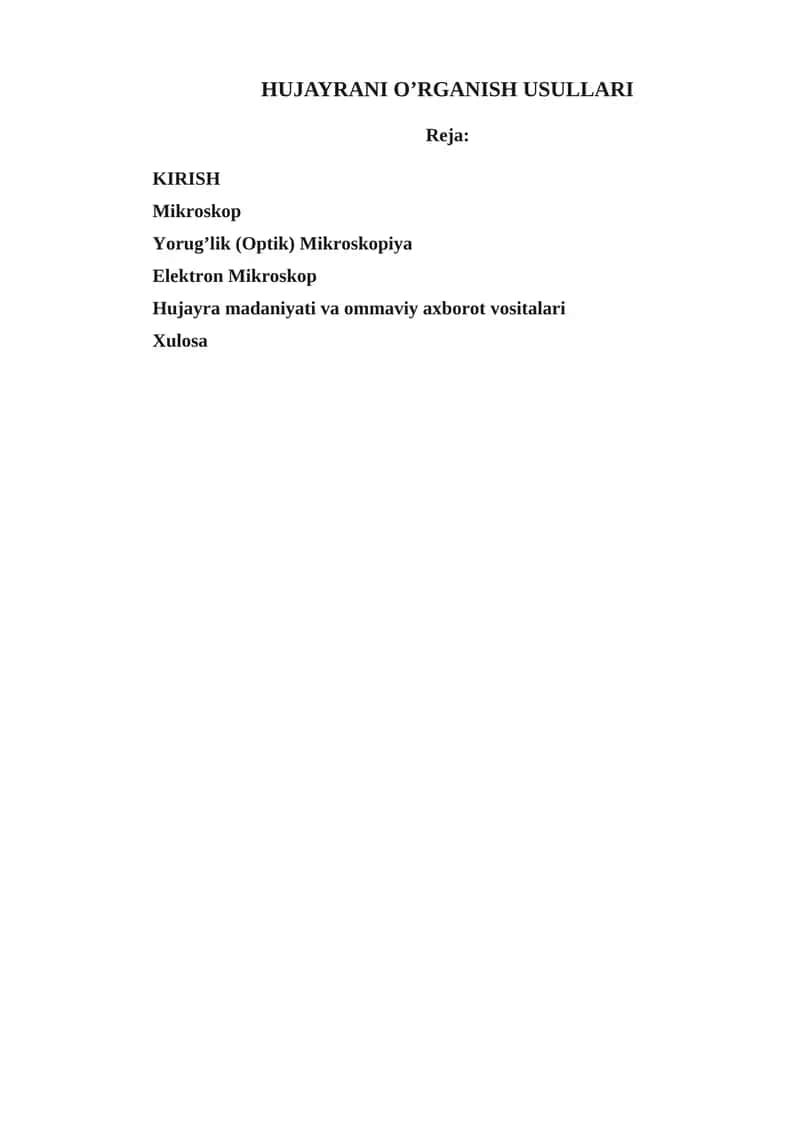 HUJAYRANI O’RGANISH USULLARI

Reja:

KIRISH

Mikroskop

Yorug’lik (Optik) Mikroskopiya

Elektron Mikroskop

Hujayra madaniyati va ommaviy axborot vositalari

Xulosa